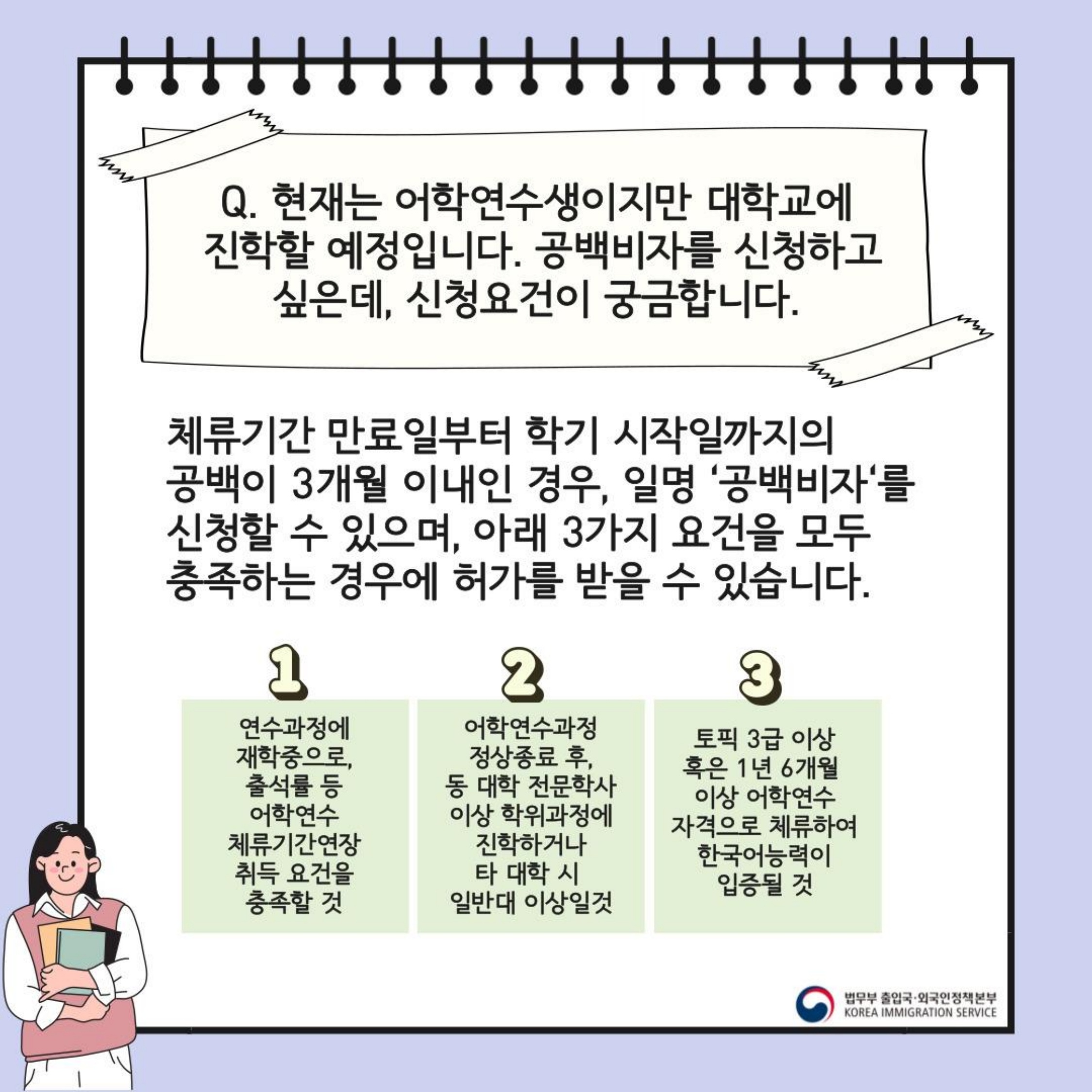 Q. 현재는 어학연수생이지만 대학교에 진학할 예정입니다. 공백비자를 신청하고 싶은데, 신청요건이 궁금합니다.

체류기간 만료일부터 학기 시작일까지의 공백이 3개월 이내인 경우, 일명 '공백비자'를 신청할 수 있으며, 아래 3가지 요건을 모두 충족하는 경우에 허가를 받을 수 있습니다.

1

연수과정에 재학중으로, 출석률 등 어학연수 체류기간연장 취득 요건을 충족할 것

2

어학연수과정 정상종료 후, 동 대학 전문학사 이상 학위과정에 진학하거나 타 대학 시 일반대 이상일것

3

토픽 3급 이상 혹은 1년 6개월 이상 어학연수 자격으로 체류하여 한국어능력이 입증될 것

법무부 출입국·외국인정책본부
KOREA IMMIGRATION SERVICE